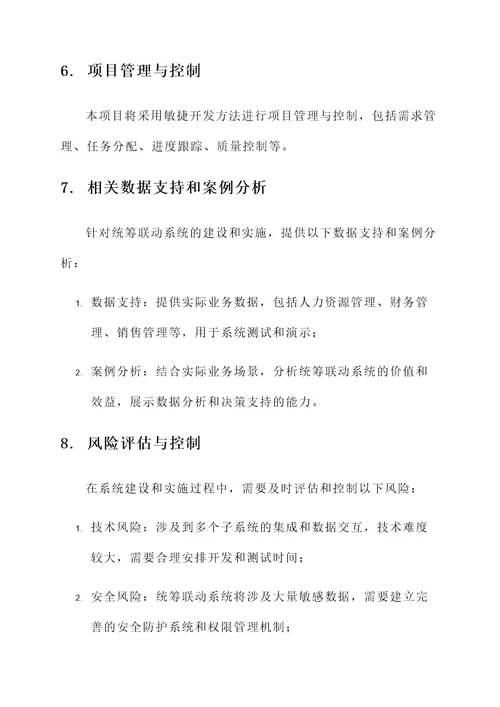 6. 项目管理与控制

本项目将采用敏捷开发方法进行项目管理与控制，包括需求管理、任务分配、进度跟踪、质量控制等。

7. 相关数据支持和案例分析

针对统筹联动系统的建设和实施，提供以下数据支持和案例分析：

1. 数据支持：提供实际业务数据，包括人力资源管理、财务管理、销售管理等，用于系统测试和演示；

2. 案例分析：结合实际业务场景，分析统筹联动系统的价值和效益，展示数据分析和决策支持的能力。

8. 风险评估与控制

在系统建设和实施过程中，需要及时评估和控制以下风险：

1. 技术风险：涉及到多个子系统的集成和数据交互，技术难度较大，需要合理安排开发和测试时间；

2. 安全风险：统筹联动系统将涉及大量敏感数据，需要建立完善的安全防护系统和权限管理机制；